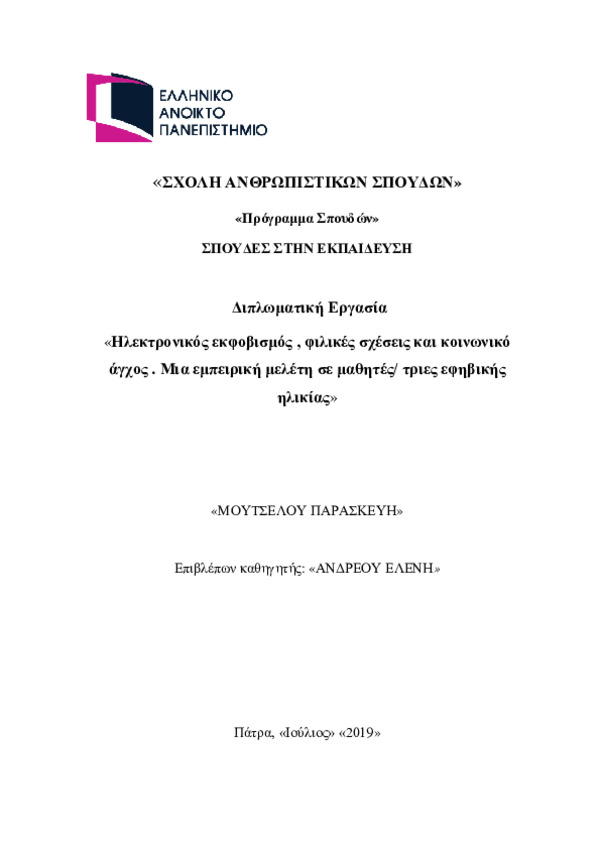 ΕΛΛΗΝΙΚΟ
ΑΝΟΙΚΤΟ
ΠΑΝΕΠΙΣΤΗΜΙΟ

«ΣΧΟΛΗ ΑΝΘΡΩΠΙΣΤΙΚΩΝ ΣΠΟΥΔΩΝ»

«Πρόγραμμα Σπουδών»

ΣΠΟΥΔΕΣ ΣΤΗΝ ΕΚΠΑΙΔΕΥΣΗ

Διπλωματική Εργασία

«Ηλεκτρονικός εκφοβισμός , φιλικές σχέσεις και κοινωνικό άγχος . Μια εμπειρική μελέτη σε μαθητές/ τριες εφηβικής ηλικίας»

«ΜΟΥΤΣΕΛΟΥ ΠΑΡΑΣΚΕΥΗ»

Επιβλέπων καθηγητής: «ΑΝΔΡΕΟΥ ΕΛΕΝΗ»

Πάτρα, «Ιούλιος» «2019»